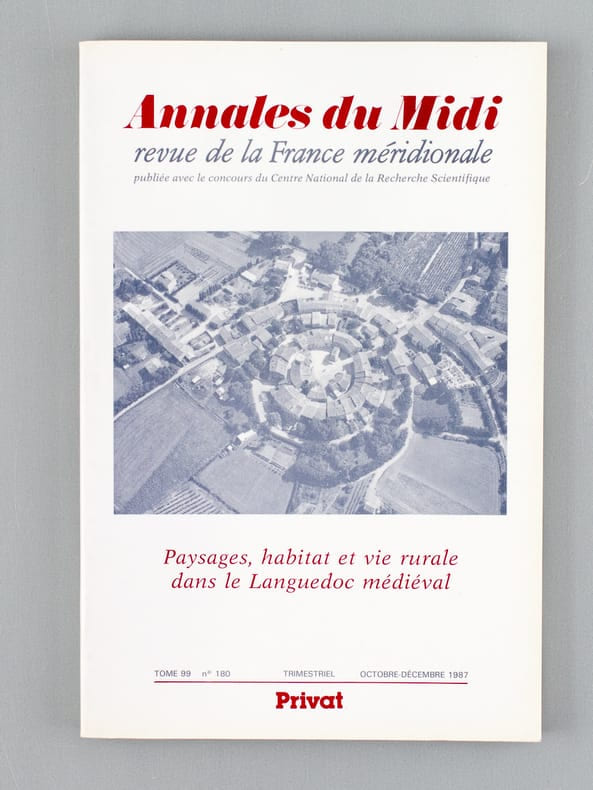 Annales du Midi
revue de la France méridionale
publiée avec le concours du Centre National de la Recherche Scientifique

Paysages, habitat et vie rurale
dans le Languedoc médiéval

TOME 99 n° 180 TRIMESTRIEL OCTOBRE-DÉCEMBRE 1987

Privat